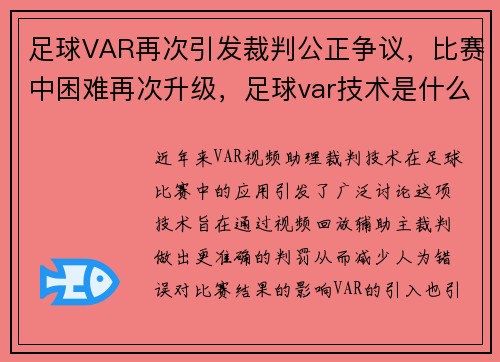 足球VAR再次引发裁判公正争议，比赛中困难再次升级，足球var技术是什么

近年来VAR视频助理裁判技术在足球比赛中的应用引发了广泛讨论这项技术旨在通过视频回放辅助主裁判做出更准确的判罚从而减少人为错误对比赛结果的影响VAR的引入也引